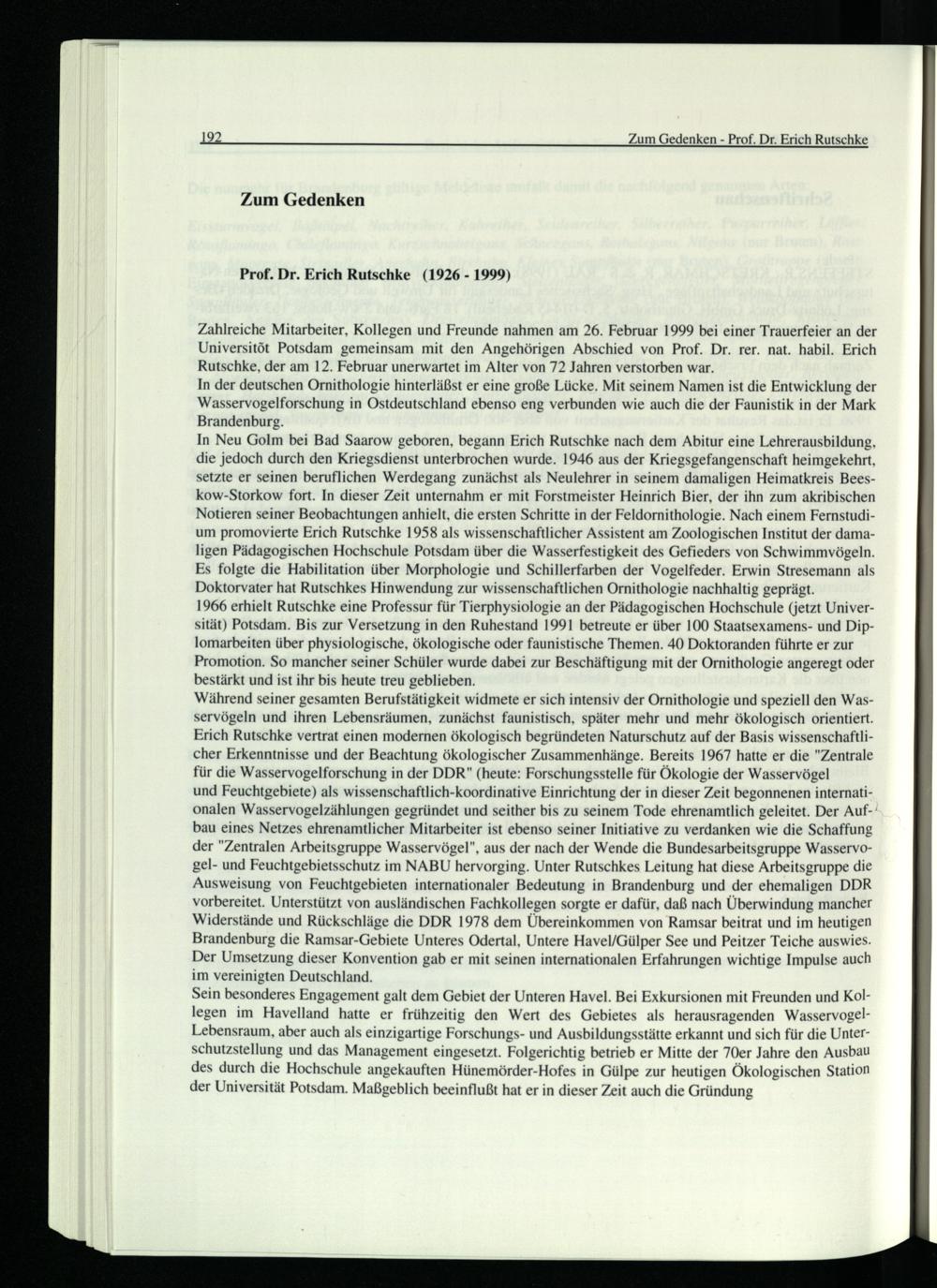 192 Zum Gedenken - Prof. Dr. Erich Rutschke

Zum Gedenken

Prof. Dr. Erich Rutschke (1926 - 1999)

Zahlreiche Mitarbeiter, Kollegen und Freunde nahmen am 26. Februar 1999 bei einer Trauerfeier an der Universitöt Potsdam gemeinsam mit den Angehörigen Abschied von Prof. Dr. rer. nat. habil. Erich Rutschke, der am 12. Februar unerwartet im Alter von 72 Jahren verstorben war.
In der deutschen Ornithologie hinterläßt er eine große Lücke. Mit seinem Namen ist die Entwicklung der Wasservogelforschung in Ostdeutschland ebenso eng verbunden wie auch die der Faunistik in der Mark Brandenburg.
In Neu Golm bei Bad Saarow geboren, begann Erich Rutschke nach dem Abitur eine Lehrerausbildung, die jedoch durch den Kriegsdienst unterbrochen wurde. 1946 aus der Kriegsgefangenschaft heimgekehrt, setzte er seinen beruflichen Werdegang zunächst als Neulehrer in seinem damaligen Heimatkreis Beeskow-Storkow fort. In dieser Zeit unternahm er mit Forstmeister Heinrich Bier, der ihn zum akribischen Notieren seiner Beobachtungen anhielt, die ersten Schritte in der Feldornithologie. Nach einem Fernstudium promovierte Erich Rutschke 1958 als wissenschaftlicher Assistent am Zoologischen Institut der damaligen Pädagogischen Hochschule Potsdam über die Wasserfestigkeit des Gefieders von Schwimmvögeln. Es folgte die Habilitation über Morphologie und Schillerfarben der Vogelfeder. Erwin Stresemann als Doktorvater hat Rutschkes Hinwendung zur wissenschaftlichen Ornithologie nachhaltig geprägt.
1966 erhielt Rutschke eine Professur für Tierphysiologie an der Pädagogischen Hochschule (jetzt Universität) Potsdam. Bis zur Versetzung in den Ruhestand 1991 betreute er über 100 Staatsexamens- und Diplomarbeiten über physiologische, ökologische oder faunistische Themen. 40 Doktoranden führte er zur Promotion. So mancher seiner Schüler wurde dabei zur Beschäftigung mit der Ornithologie angeregt oder bestärkt und ist ihr bis heute treu geblieben.
Während seiner gesamten Berufstätigkeit widmete er sich intensiv der Ornithologie und speziell den Wasservögeln und ihren Lebensräumen, zunächst faunistisch, später mehr und mehr ökologisch orientiert. Erich Rutschke vertrat einen modernen ökologisch begründeten Naturschutz auf der Basis wissenschaftlicher Erkenntnisse und der Beachtung ökologischer Zusammenhänge. Bereits 1967 hatte er die "Zentrale für die Wasservogelforschung in der DDR" (heute: Forschungsstelle für Ökologie der Wasservögel und Feuchtgebiete) als wissenschaftlich-koordinative Einrichtung der in dieser Zeit begonnenen internationalen Wasservogelzählungen gegründet und seither bis zu seinem Tode ehrenamtlich geleitet. Der Aufbau eines Netzes ehrenamtlicher Mitarbeiter ist ebenso seiner Initiative zu verdanken wie die Schaffung der "Zentralen Arbeitsgruppe Wasservögel", aus der nach der Wende die Bundesarbeitsgruppe Wasservogel- und Feuchtgebietsschutz im NABU hervorging. Unter Rutschkes Leitung hat diese Arbeitsgruppe die Ausweisung von Feuchtgebieten internationaler Bedeutung in Brandenburg und der ehemaligen DDR vorbereitet. Unterstützt von ausländischen Fachkollegen sorgte er dafür, daß nach Überwindung mancher Widerstände und Rückschläge die DDR 1978 dem Übereinkommen von Ramsar beitrat und im heutigen Brandenburg die Ramsar-Gebiete Unteres Odertal, Untere Havel/Gülper See und Peitzer Teiche auswies. Der Umsetzung dieser Konvention gab er mit seinen internationalen Erfahrungen wichtige Impulse auch im vereinigten Deutschland.
Sein besonderes Engagement galt dem Gebiet der Unteren Havel. Bei Exkursionen mit Freunden und Kollegen im Havelland hatte er frühzeitig den Wert des Gebietes als herausragenden Wasservogel-Lebensraum, aber auch als einzigartige Forschungs- und Ausbildungsstätte erkannt und sich für die Unterschutzstellung und das Management eingesetzt. Folgerichtig betrieb er Mitte der 70er Jahre den Ausbau des durch die Hochschule angekauften Hünemörder-Hofes in Gülpe zur heutigen Ökologischen Station der Universität Potsdam. Maßgeblich beeinflußt hat er in dieser Zeit auch die Gründung